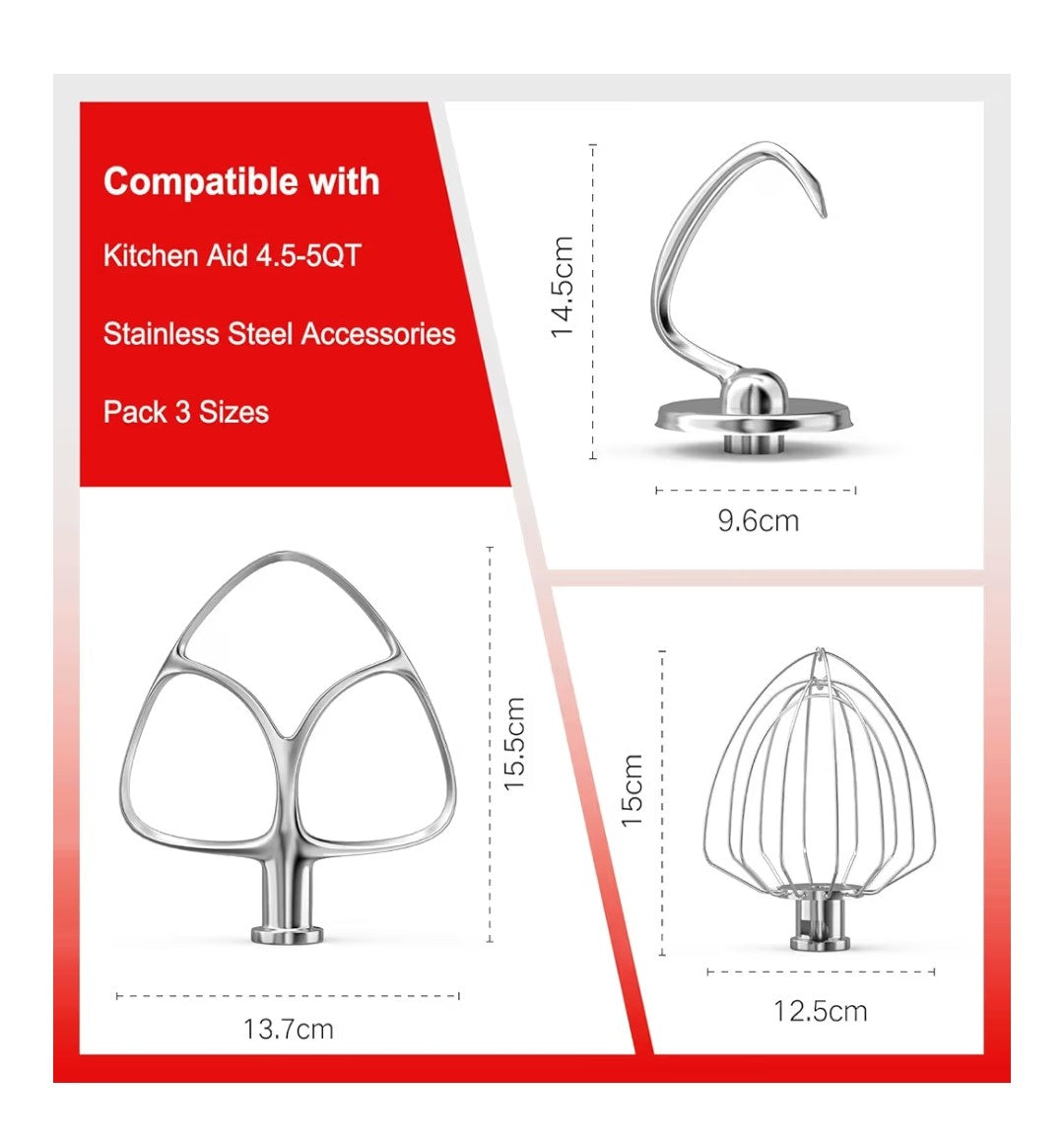 Compatible with

Kitchen Aid 4.5-5QT

Stainless Steel Accessories

Pack 3 Sizes

14.5cm

9.6cm

15.5cm

13.7cm

15cm

12.5cm